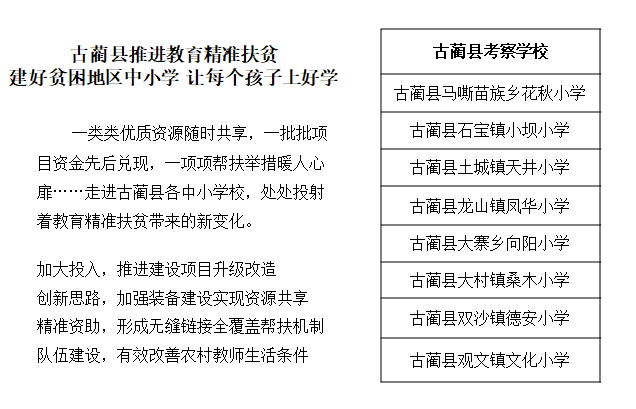 古蔺县推进教育精准扶贫
建好贫困地区中小学 让每个孩子上好学

一类类优质资源随时共享，一批批项目资金先后兑现，一项项帮扶举措暖人心扉……走进古蔺县各中小学校，处处投射着教育精准扶贫带来的新变化。

加大投入，推进建设项目升级改造
创新思路，加强装备建设实现资源共享
精准资助，形成无缝链接全覆盖帮扶机制
队伍建设，有效改善农村教师生活条件

| 古蔺县考察学校 |
|---|
| 古蔺县马嘶苗族乡花秋小学 |
| 古蔺县石宝镇小坝小学 |
| 古蔺县土城镇天井小学 |
| 古蔺县龙山镇凤华小学 |
| 古蔺县大寨乡向阳小学 |
| 古蔺县大村镇桑木小学 |
| 古蔺县双沙镇德安小学 |
| 古蔺县观文镇文化小学 |